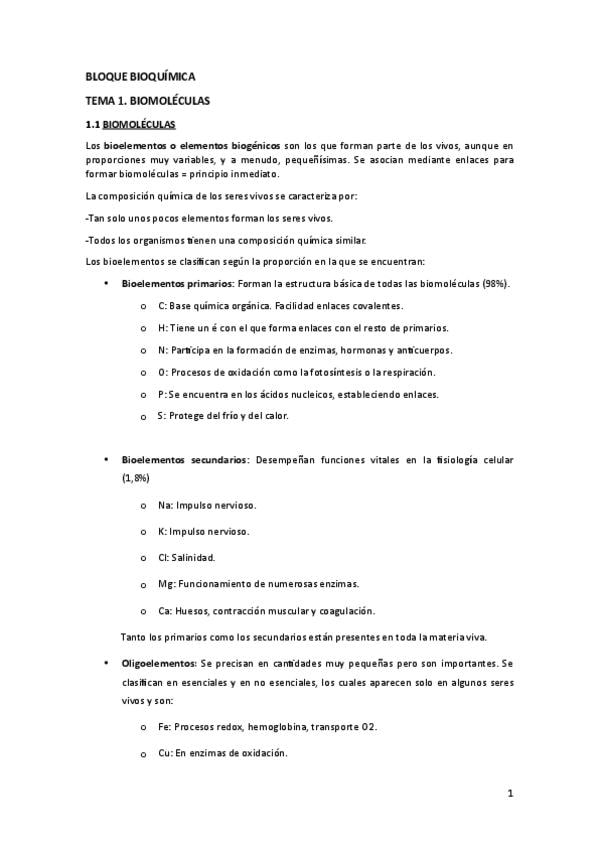 BLOQUE BIOQUÍMICA

TEMA 1. BIOMOLÉCULAS

1.1 BIOMOLÉCULAS

Los bioelementos o elementos biogénicos son los que forman parte de los vivos, aunque en proporciones muy variables, y a menudo, pequeñísimas. Se asocian mediante enlaces para formar biomoléculas = principio inmediato.

La composición química de los seres vivos se caracteriza por:

-Tan solo unos pocos elementos forman los seres vivos.

-Todos los organismos tienen una composición química similar.

Los bioelementos se clasifican según la proporción en la que se encuentran:

• Bioelementos primarios: Forman la estructura básica de todas las biomoléculas (98%).

o C: Base química orgánica. Facilidad enlaces covalentes.

o H: Tiene un é con el que forma enlaces con el resto de primarios.

o N: Participa en la formación de enzimas, hormonas y anticuerpos.

o O: Procesos de oxidación como la fotosíntesis o la respiración.

o P: Se encuentra en los ácidos nucleicos, estableciendo enlaces.

o S: Protege del frío y del calor.

• Bioelementos secundarios: Desempeñan funciones vitales en la fisiología celular (1,8%)

o Na: Impulso nervioso.

o K: Impulso nervioso.

o Cl: Salinidad.

o Mg: Funcionamiento de numerosas enzimas.

o Ca: Huesos, contracción muscular y coagulación.

Tanto los primarios como los secundarios están presentes en toda la materia viva.

• Oligoelementos: Se precisan en cantidades muy pequeñas pero son importantes. Se clasifican en esenciales y en no esenciales, los cuales aparecen solo en algunos seres vivos y son:

o Fe: Procesos redox, hemoglobina, transporte O2.

o Cu: En enzimas de oxidación.

1